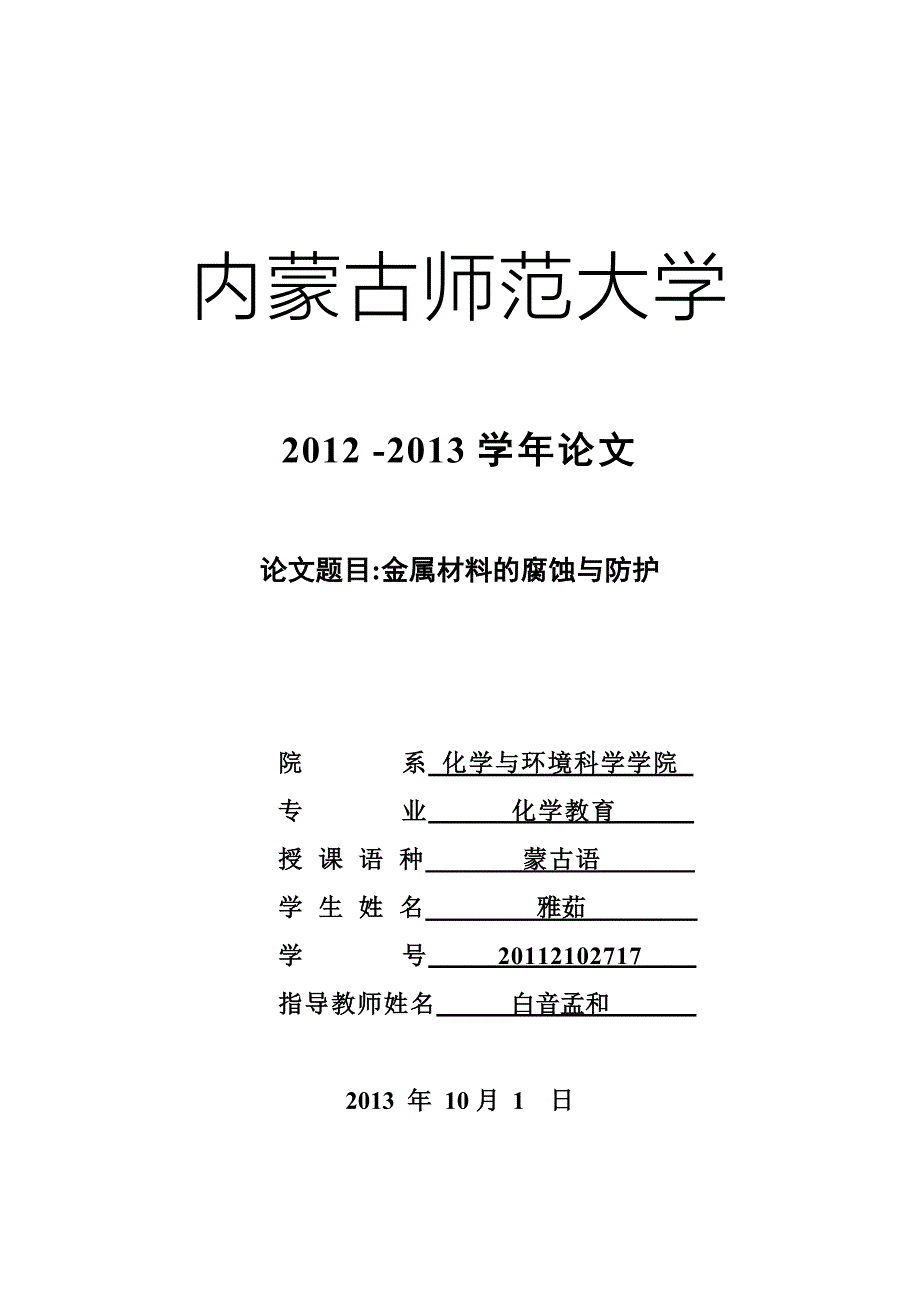 内蒙古师范大学

2012 -2013 学年论文

论文题目:金属材料的腐蚀与防护

院　　系 化学与环境科学学院

专　　业 化学教育

授课语种 蒙古语

学生姓名 雅茹

学　　号 20112102717

指导教师姓名 白音孟和

2013 年 10月 1 日